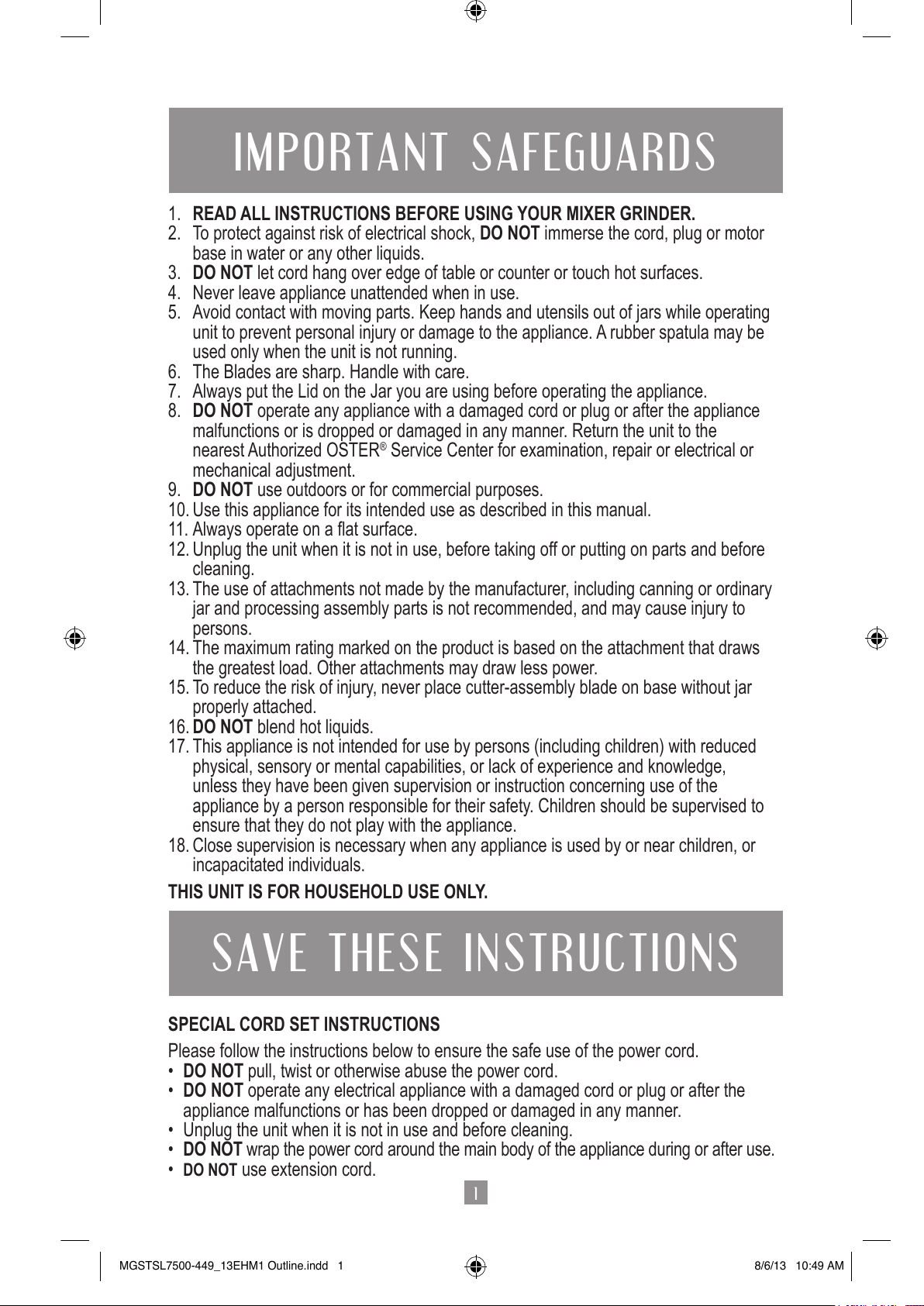 IMPORTANT SAFEGUARDS

1. READ ALL INSTRUCTIONS BEFORE USING YOUR MIXER GRINDER.
2. To protect against risk of electrical shock, DO NOT immerse the cord, plug or motor base in water or any other liquids.
3. DO NOT let cord hang over edge of table or counter or touch hot surfaces.
4. Never leave appliance unattended when in use.
5. Avoid contact with moving parts. Keep hands and utensils out of jars while operating unit to prevent personal injury or damage to the appliance. A rubber spatula may be used only when the unit is not running.
6. The Blades are sharp. Handle with care.
7. Always put the Lid on the Jar you are using before operating the appliance.
8. DO NOT operate any appliance with a damaged cord or plug or after the appliance malfunctions or is dropped or damaged in any manner. Return the unit to the nearest Authorized OSTER® Service Center for examination, repair or electrical or mechanical adjustment.
9. DO NOT use outdoors or for commercial purposes.
10. Use this appliance for its intended use as described in this manual.
11. Always operate on a flat surface.
12. Unplug the unit when it is not in use, before taking off or putting on parts and before cleaning.
13. The use of attachments not made by the manufacturer, including canning or ordinary jar and processing assembly parts is not recommended, and may cause injury to persons.
14. The maximum rating marked on the product is based on the attachment that draws the greatest load. Other attachments may draw less power.
15. To reduce the risk of injury, never place cutter-assembly blade on base without jar properly attached.
16. DO NOT blend hot liquids.
17. This appliance is not intended for use by persons (including children) with reduced physical, sensory or mental capabilities, or lack of experience and knowledge, unless they have been given supervision or instruction concerning use of the appliance by a person responsible for their safety. Children should be supervised to ensure that they do not play with the appliance.
18. Close supervision is necessary when any appliance is used by or near children, or incapacitated individuals.

THIS UNIT IS FOR HOUSEHOLD USE ONLY.

SAVE THESE INSTRUCTIONS

SPECIAL CORD SET INSTRUCTIONS

Please follow the instructions below to ensure the safe use of the power cord.
• DO NOT pull, twist or otherwise abuse the power cord.
• DO NOT operate any electrical appliance with a damaged cord or plug or after the appliance malfunctions or has been dropped or damaged in any manner.
• Unplug the unit when it is not in use and before cleaning.
• DO NOT wrap the power cord around the main body of the appliance during or after use.
• DO NOT use extension cord.

1

MGSTSL7500-449_13EHM1 Outline.indd 1

8/6/13 10:49 AM